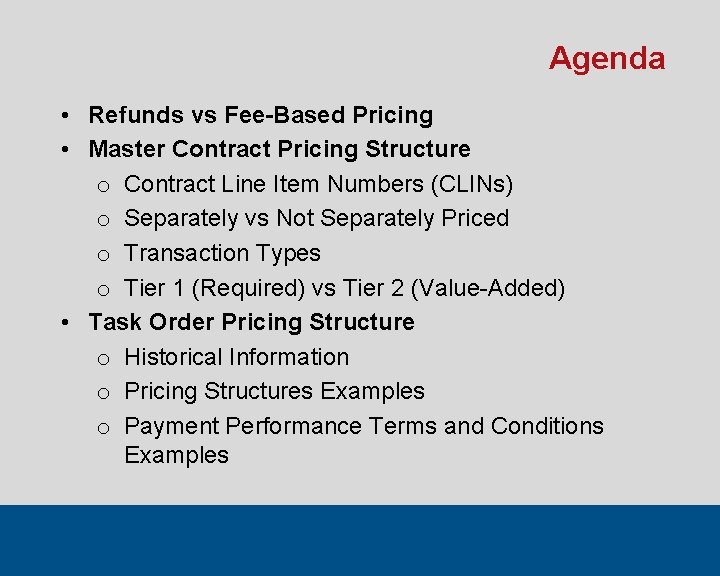 Agenda

• Refunds vs Fee-Based Pricing
• Master Contract Pricing Structure
  o Contract Line Item Numbers (CLINs)
  o Separately vs Not Separately Priced
  o Transaction Types
  o Tier 1 (Required) vs Tier 2 (Value-Added)
• Task Order Pricing Structure
  o Historical Information
  o Pricing Structures Examples
  o Payment Performance Terms and Conditions Examples